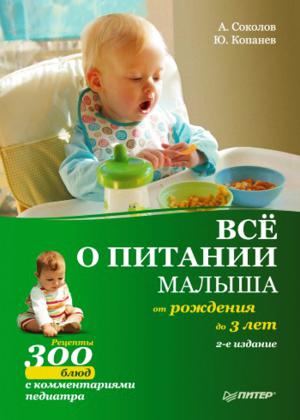 А. Соколов
Ю. Копанев

ВСЁ О ПИТАНИИ МАЛЫША
от рождения
до 3 лет
2-е издание

Рецепты
300
блюд
с комментариями педиатра

ПИТЕР